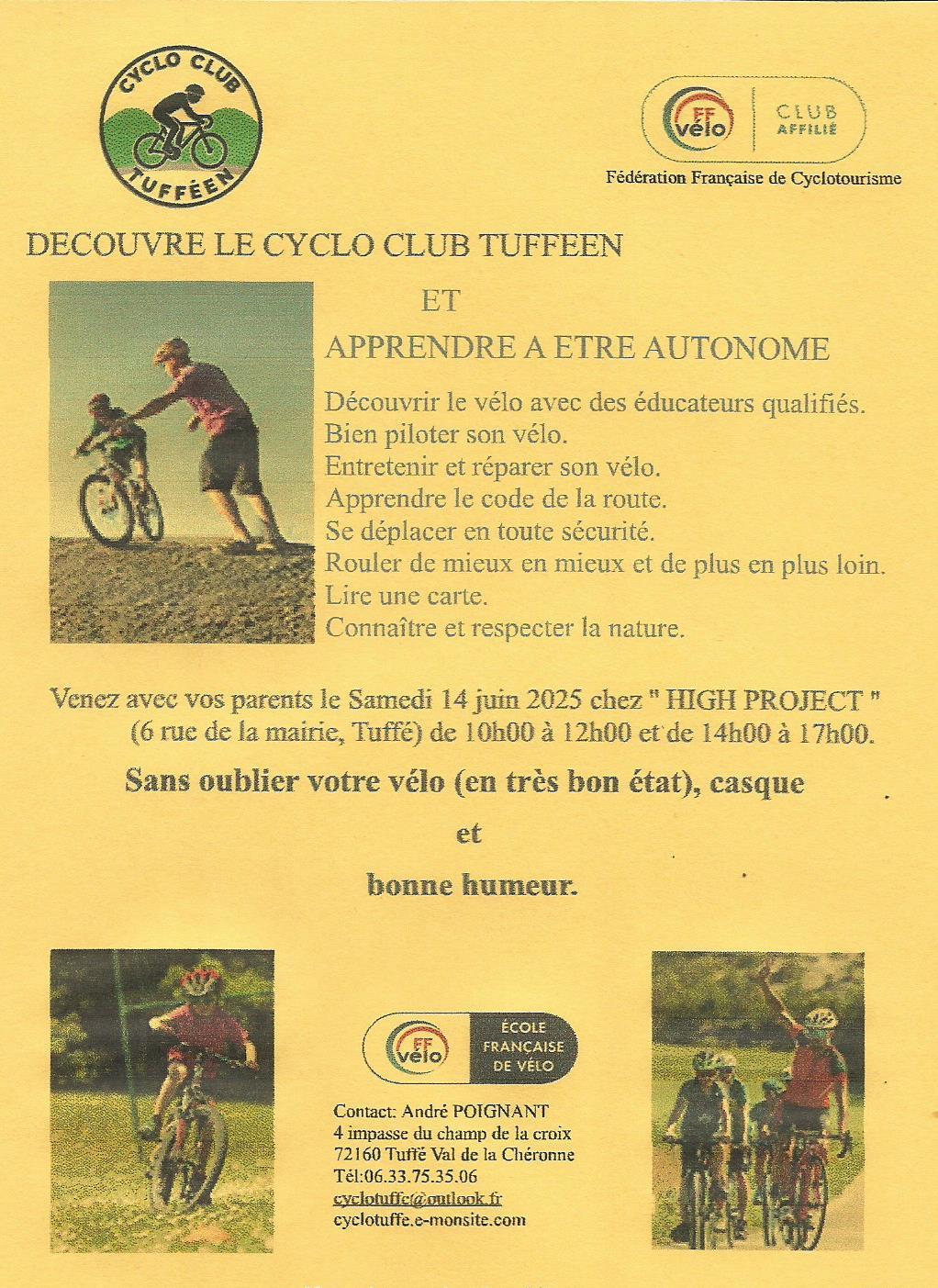 CYCLO CLUB TUFFÉEN

FF vélo CLUB AFFILIÉ
Fédération Française de Cyclotourisme

DECOUVRE LE CYCLO CLUB TUFFEEN

ET

APPRENDRE A ETRE AUTONOME

Découvrir le vélo avec des éducateurs qualifiés.
Bien piloter son vélo.
Entretenir et réparer son vélo.
Apprendre le code de la route.
Se déplacer en toute sécurité.
Rouler de mieux en mieux et de plus en plus loin.
Lire une carte.
Connaître et respecter la nature.

Venez avec vos parents le Samedi 14 juin 2025 chez " HIGH PROJECT " (6 rue de la mairie, Tuffé) de 10h00 à 12h00 et de 14h00 à 17h00.

Sans oublier votre vélo (en très bon état), casque

et

bonne humeur.

FF vélo ÉCOLE FRANÇAISE DE VÉLO

Contact: André POIGNANT
4 impasse du champ de la croix
72160 Tuffé Val de la Chéronne
Tél:06.33.75.35.06
cyclotuffe@outlook.fr
cyclotuffe.e-monsite.com